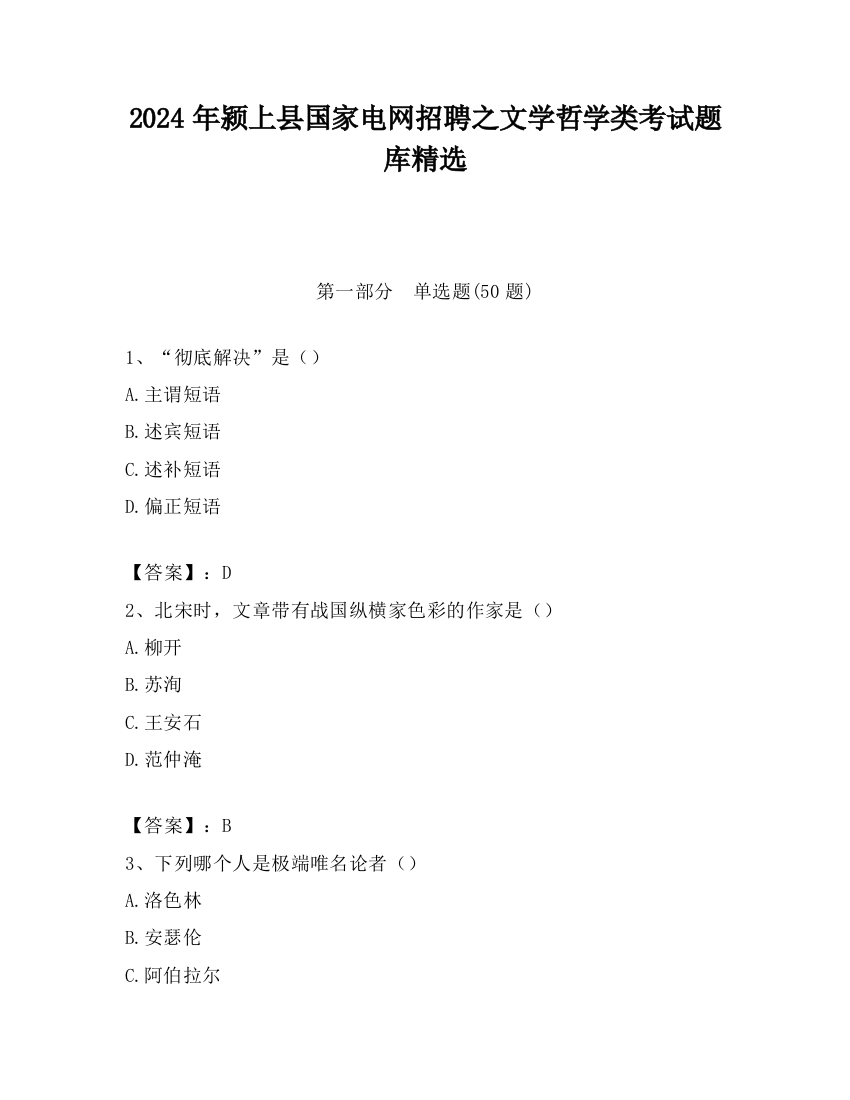 2024 年颍上县国家电网招聘之文学哲学类考试题库精选

第一部分　单选题(50 题)

1、“彻底解决”是（）

A.主谓短语

B.述宾短语

C.述补短语

D.偏正短语

【答案】：D

2、北宋时，文章带有战国纵横家色彩的作家是（）

A.柳开

B.苏洵

C.王安石

D.范仲淹

【答案】：B

3、下列哪个人是极端唯名论者（）

A.洛色林

B.安瑟伦

C.阿伯拉尔